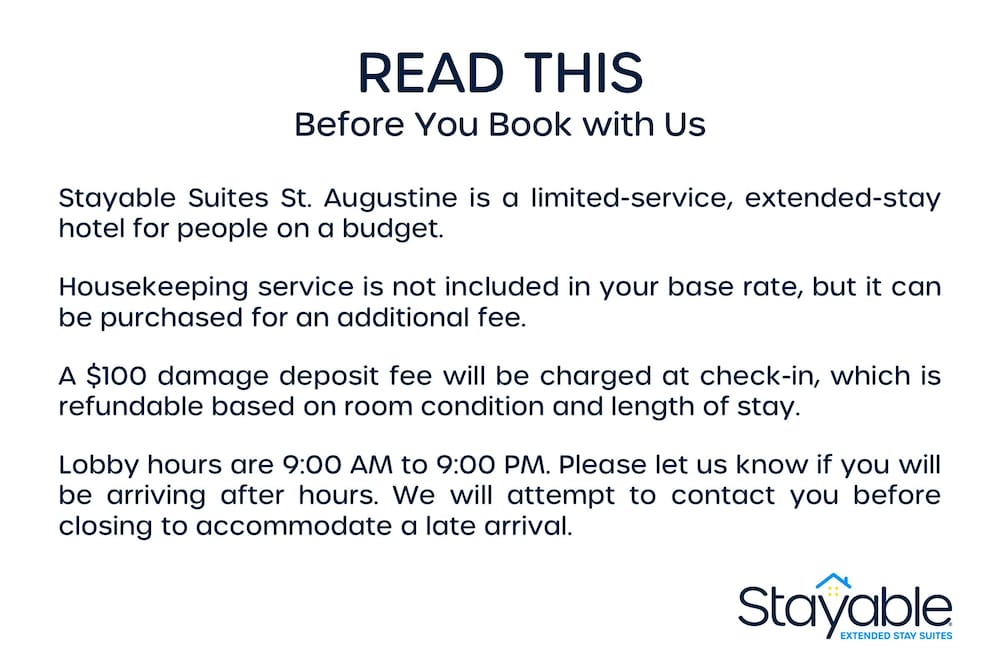 READ THIS
Before You Book with Us

Stayable Suites St. Augustine is a limited-service, extended-stay hotel for people on a budget.

Housekeeping service is not included in your base rate, but it can be purchased for an additional fee.

A $100 damage deposit fee will be charged at check-in, which is refundable based on room condition and length of stay.

Lobby hours are 9:00 AM to 9:00 PM. Please let us know if you will be arriving after hours. We will attempt to contact you before closing to accommodate a late arrival.

Stayable®
EXTENDED STAY SUITES